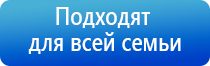 Подходят для всей семьи